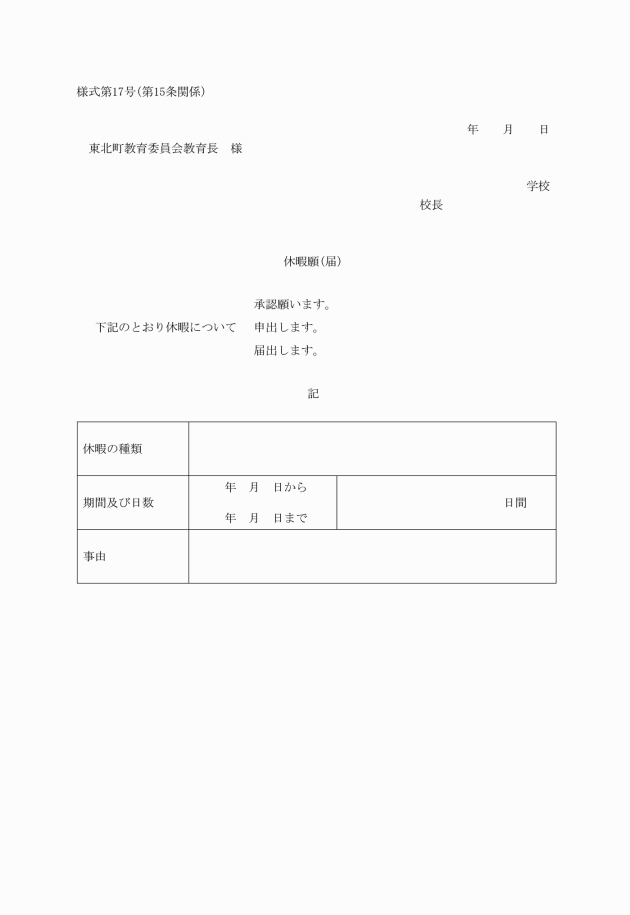 様式第17号(第15条関係)

年　月　日

東北町教育委員会教育長　様

学校

校長

休暇願(届)

承認願います。
下記のとおり休暇について　申出します。
届出します。

記

| 休暇の種類 | | |
|---|---|---|
| 期間及び日数 | 年　月　日から<br>年　月　日まで | 日間 |
| 事由 | | |